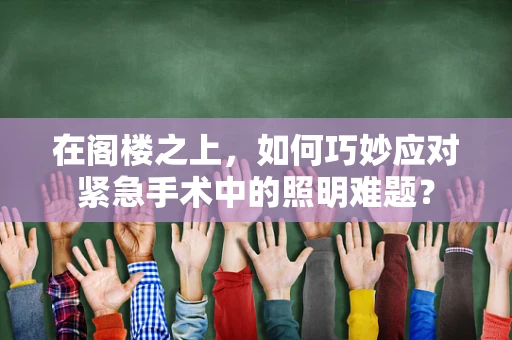 在阁楼之上，如何巧妙应对紧急手术中的照明难题？